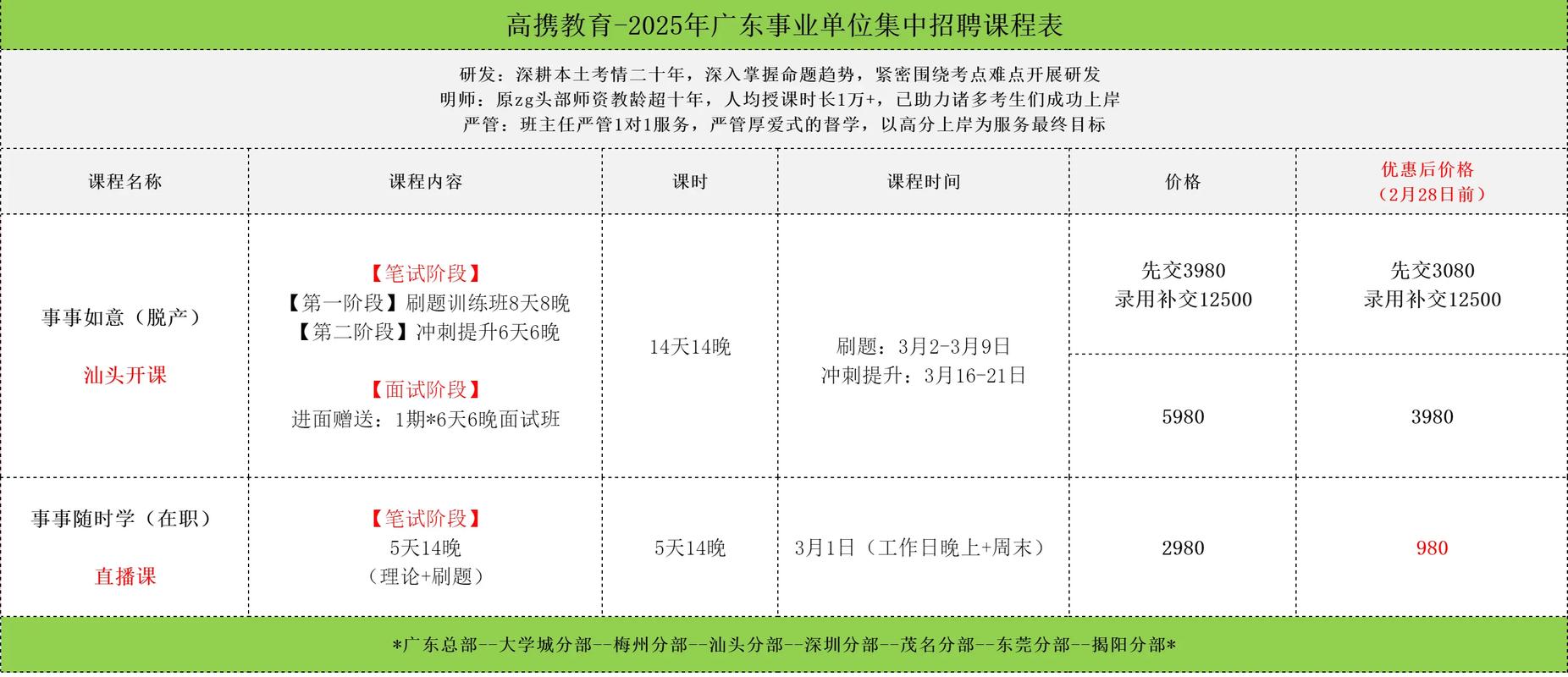 高携教育-2025年广东事业单位集中招聘课程表

研发：深耕本土考情二十年，深入掌握命题趋势，紧密围绕考点难点开展研发
明师：原zg头部师资教龄超十年，人均授课时长1万+，已助力诸多考生们成功上岸
严管：班主任严管1对1服务，严管厚爱式的督学，以高分上岸为服务最终目标

| 课程名称 | 课程内容 | 课时 | 课程时间 | 价格 | 优惠后价格（2月28日前） |
|---|---|---|---|---|---|
| 事事如意（脱产） 汕头开课 | 【笔试阶段】 【第一阶段】刷题训练班8天8晚 【第二阶段】冲刺提升6天6晚 【面试阶段】 进面赠送：1期*6天6晚面试班 | 14天14晚 | 刷题：3月2-3月9日 冲刺提升：3月16-21日 | 先交3980 录用补交12500 | 先交3080 录用补交12500 |
| | | | | 5980 | 3980 |
| 事事随时学（在职） 直播课 | 【笔试阶段】 5天14晚 （理论+刷题） | 5天14晚 | 3月1日（工作日晚上+周末） | 2980 | 980 |

*广东总部--大学城分部--梅州分部--汕头分部--深圳分部--茂名分部--东莞分部--揭阳分部*